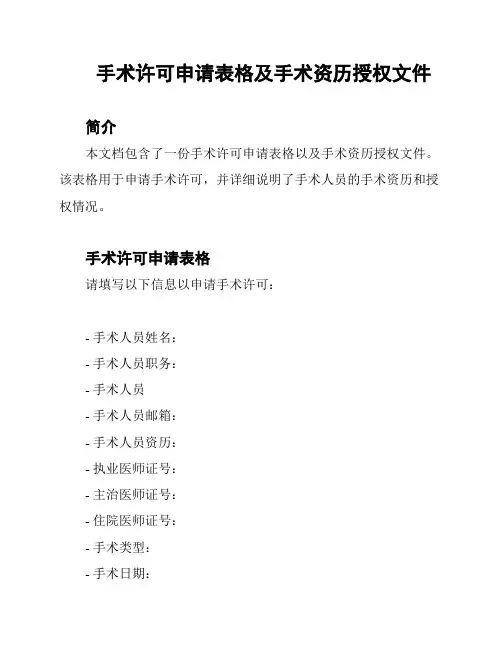 手术许可申请表格及手术资历授权文件

简介

本文档包含了一份手术许可申请表格以及手术资历授权文件。该表格用于申请手术许可，并详细说明了手术人员的手术资历和授权情况。

手术许可申请表格

请填写以下信息以申请手术许可：

- 手术人员姓名：
- 手术人员职务：
- 手术人员
- 手术人员邮箱：
- 手术人员资历：
- 执业医师证号：
- 主治医师证号：
- 住院医师证号：
- 手术类型：
- 手术日期：